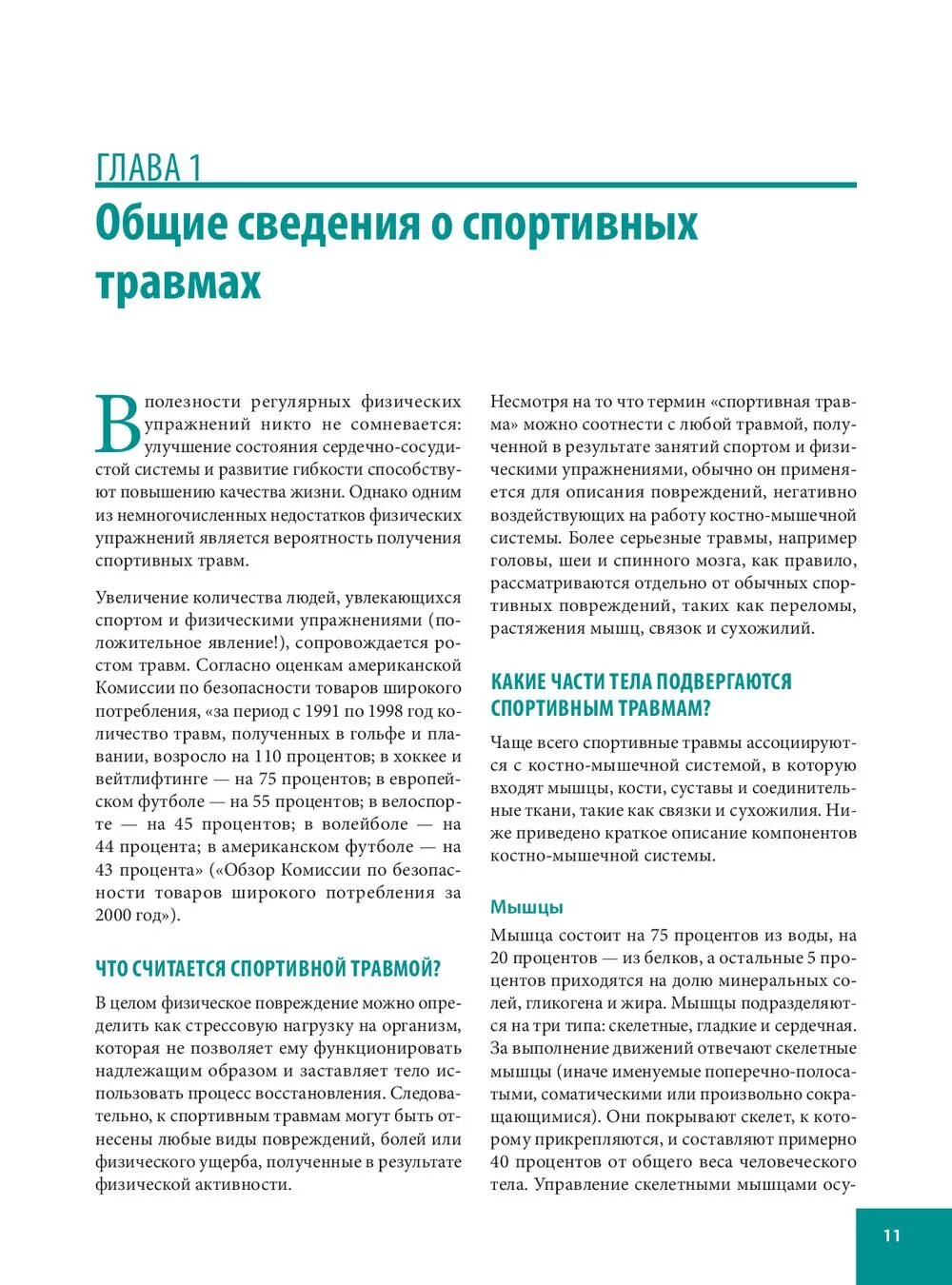 ГЛАВА 1

Общие сведения о спортивных травмах

В полезности регулярных физических упражнений никто не сомневается: улучшение состояния сердечно-сосудистой системы и развитие гибкости способствуют повышению качества жизни. Однако одним из немногочисленных недостатков физических упражнений является вероятность получения спортивных травм.

Увеличение количества людей, увлекающихся спортом и физическими упражнениями (положительное явление!), сопровождается ростом травм. Согласно оценкам американской Комиссии по безопасности товаров широкого потребления, «за период с 1991 по 1998 год количество травм, полученных в гольфе и плавании, возросло на 110 процентов; в хоккее и вейтлифтинге — на 75 процентов; в европейском футболе — на 55 процентов; в велоспорте — на 45 процентов; в волейболе — на 44 процента; в американском футболе — на 43 процента» («Обзор Комиссии по безопасности товаров широкого потребления за 2000 год»).

ЧТО СЧИТАЕТСЯ СПОРТИВНОЙ ТРАВМОЙ?

В целом физическое повреждение можно определить как стрессовую нагрузку на организм, которая не позволяет ему функционировать надлежащим образом и заставляет тело использовать процесс восстановления. Следовательно, к спортивным травмам могут быть отнесены любые виды повреждений, болей или физического ущерба, полученные в результате физической активности.

Несмотря на то что термин «спортивная травма» можно соотнести с любой травмой, полученной в результате занятий спортом и физическими упражнениями, обычно он применяется для описания повреждений, негативно воздействующих на работу костно-мышечной системы. Более серьезные травмы, например головы, шеи и спинного мозга, как правило, рассматриваются отдельно от обычных спортивных повреждений, таких как переломы, растяжения мышц, связок и сухожилий.

КАКИЕ ЧАСТИ ТЕЛА ПОДВЕРГАЮТСЯ СПОРТИВНЫМ ТРАВМАМ?

Чаще всего спортивные травмы ассоциируются с костно-мышечной системой, в которую входят мышцы, кости, суставы и соединительные ткани, такие как связки и сухожилия. Ниже приведено краткое описание компонентов костно-мышечной системы.

Мышцы

Мышца состоит на 75 процентов из воды, на 20 процентов — из белков, а остальные 5 процентов приходятся на долю минеральных солей, гликогена и жира. Мышцы подразделяются на три типа: скелетные, гладкие и сердечная. За выполнение движений отвечают скелетные мышцы (иначе именуемые поперечно-полосатыми, соматическими или произвольно сокращающимися). Они покрывают скелет, к которому прикрепляются, и составляют примерно 40 процентов от общего веса человеческого тела. Управление скелетными мышцами осу-

11